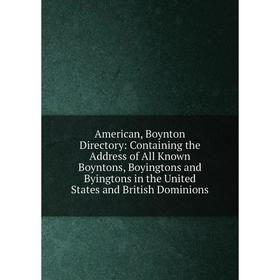 American, Boynton Directory: Containing the Address of All Known Boyntons, Boyingtons and Byingtons in the United States and British Dominions